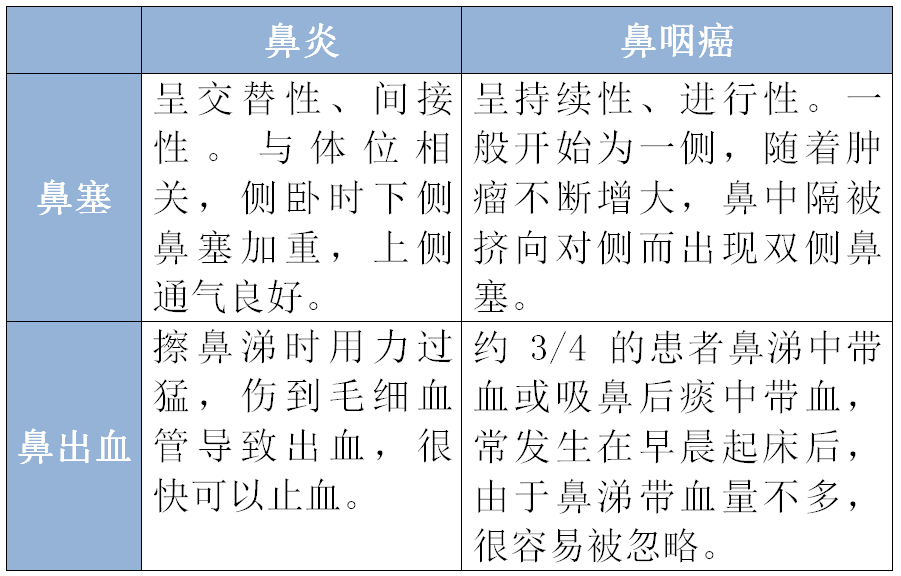 |  | 鼻炎 | 鼻咽癌 |
|---|---|---|
| 鼻塞 | 呈交替性、间接性。与体位相关，侧卧时下侧鼻塞加重，上侧通气良好。 | 呈持续性、进行性。一般开始为一侧，随着肿瘤不断增大，鼻中隔被挤向对侧而出现双侧鼻塞。 |
| 鼻出血 | 擦鼻涕时用力过猛，伤到毛细血管导致出血，很快可以止血。 | 约 3/4 的患者鼻涕中带血或吸鼻后痰中带血，常发生在早晨起床后，由于鼻涕带血量不多，很容易被忽略。 |